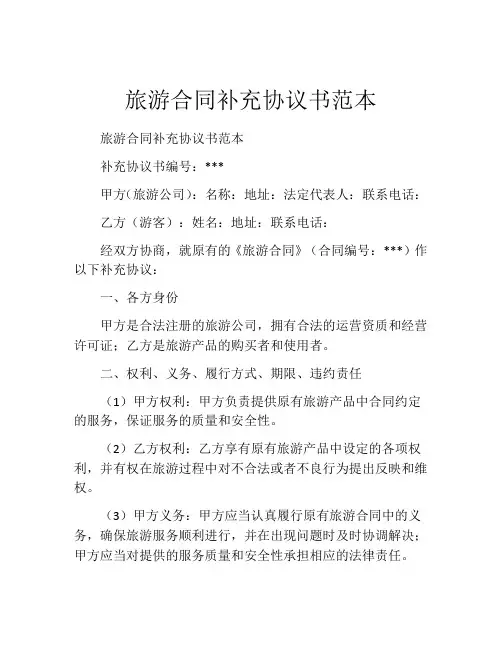 旅游合同补充协议书范本

旅游合同补充协议书范本

补充协议书编号：***

甲方(旅游公司)：名称：地址：法定代表人：联系电话：

乙方（游客）：姓名：地址：联系电话：

经双方协商，就原有的《旅游合同》（合同编号：***）作以下补充协议：

一、各方身份

甲方是合法注册的旅游公司，拥有合法的运营资质和经营许可证；乙方是旅游产品的购买者和使用者。

二、权利、义务、履行方式、期限、违约责任

（1）甲方权利：甲方负责提供原有旅游产品中合同约定的服务，保证服务的质量和安全性。

（2）乙方权利：乙方享有原有旅游产品中设定的各项权利，并有权在旅游过程中对不合法或者不良行为提出反映和维权。

（3）甲方义务：甲方应当认真履行原有旅游合同中的义务，确保旅游服务顺利进行，并在出现问题时及时协调解决；甲方应当对提供的服务质量和安全性承担相应的法律责任。